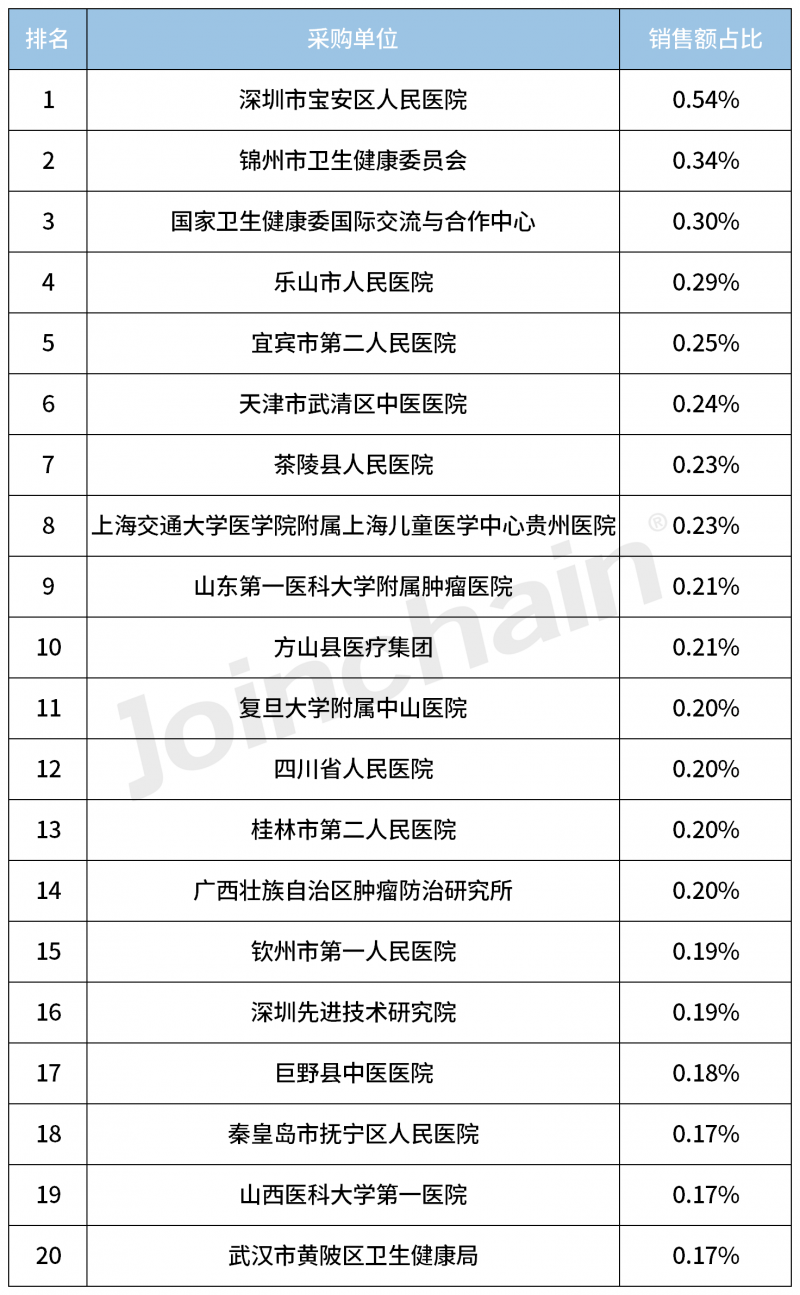 | 排名 | 采购单位 | 销售额占比 |
|---|---|---|
| 1 | 深圳市宝安区人民医院 | 0.54% |
| 2 | 锦州市卫生健康委员会 | 0.34% |
| 3 | 国家卫生健康委国际交流与合作中心 | 0.30% |
| 4 | 乐山市人民医院 | 0.29% |
| 5 | 宜宾市第二人民医院 | 0.25% |
| 6 | 天津市武清区中医医院 | 0.24% |
| 7 | 茶陵县人民医院 | 0.23% |
| 8 | 上海交通大学医学院附属上海儿童医学中心贵州医院 | 0.23% |
| 9 | 山东第一医科大学附属肿瘤医院 | 0.21% |
| 10 | 方山县医疗集团 | 0.21% |
| 11 | 复旦大学附属中山医院 | 0.20% |
| 12 | 四川省人民医院 | 0.20% |
| 13 | 桂林市第二人民医院 | 0.20% |
| 14 | 广西壮族自治区肿瘤防治研究所 | 0.20% |
| 15 | 钦州市第一人民医院 | 0.19% |
| 16 | 深圳先进技术研究院 | 0.19% |
| 17 | 巨野县中医医院 | 0.18% |
| 18 | 秦皇岛市抚宁区人民医院 | 0.17% |
| 19 | 山西医科大学第一医院 | 0.17% |
| 20 | 武汉市黄陂区卫生健康局 | 0.17% |

Joinchain®